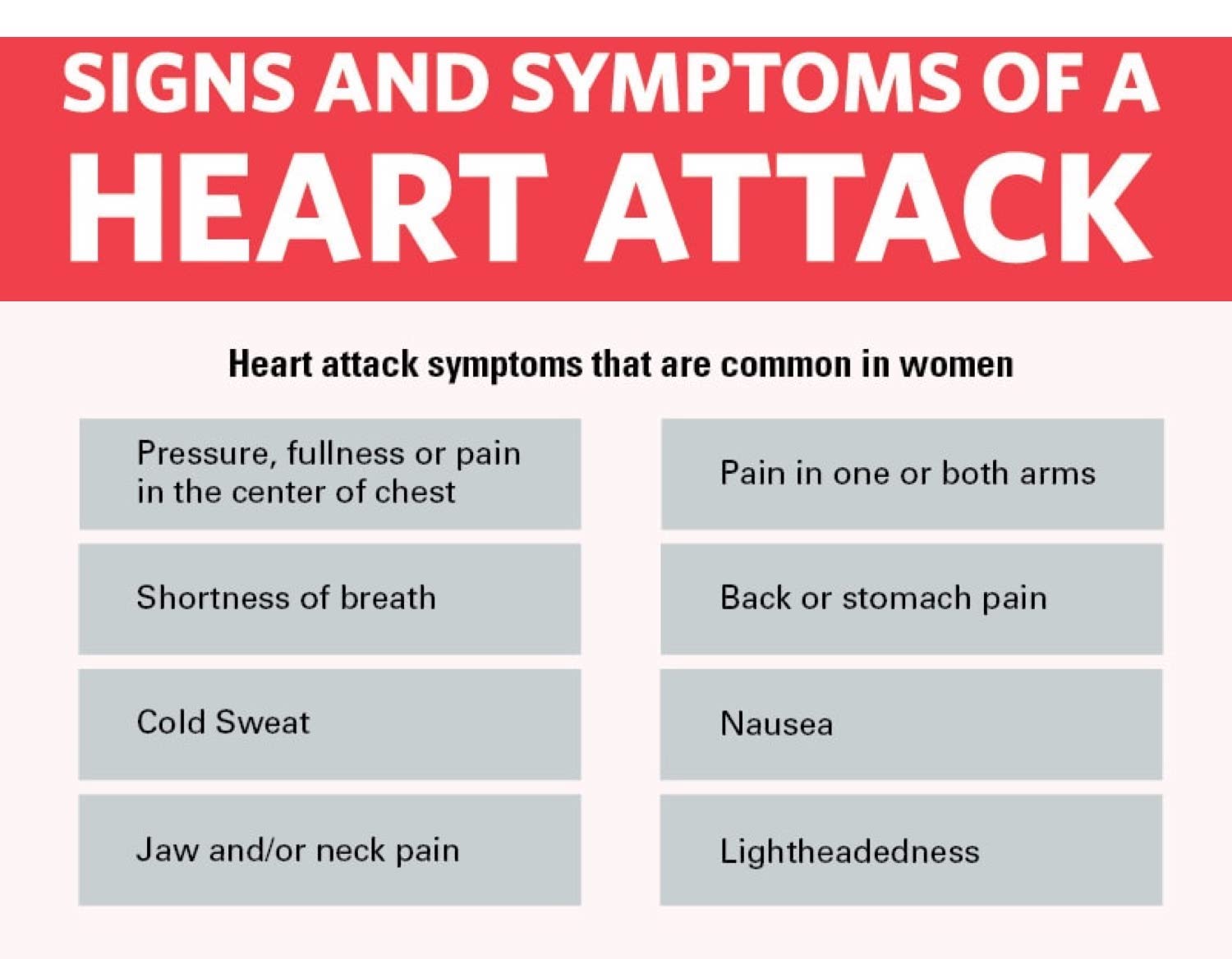 SIGNS AND SYMPTOMS OF A
HEART ATTACK

Heart attack symptoms that are common in women

Pressure, fullness or pain in the center of chest

Shortness of breath

Cold Sweat

Jaw and/or neck pain

Pain in one or both arms

Back or stomach pain

Nausea

Lightheadedness